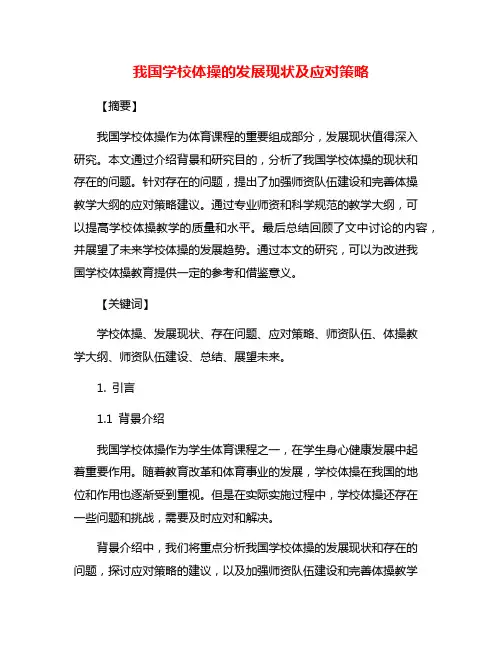 我国学校体操的发展现状及应对策略

【摘要】

我国学校体操作为体育课程的重要组成部分，发展现状值得深入研究。本文通过介绍背景和研究目的，分析了我国学校体操的现状和存在的问题。针对存在的问题，提出了加强师资队伍建设和完善体操教学大纲的应对策略建议。通过专业师资和科学规范的教学大纲，可以提高学校体操教学的质量和水平。最后总结回顾了文中讨论的内容，并展望了未来学校体操的发展趋势。通过本文的研究，可以为改进我国学校体操教育提供一定的参考和借鉴意义。

【关键词】

学校体操、发展现状、存在问题、应对策略、师资队伍、体操教学大纲、师资队伍建设、总结、展望未来。

1. 引言

1.1 背景介绍

我国学校体操作为学生体育课程之一，在学生身心健康发展中起着重要作用。随着教育改革和体育事业的发展，学校体操在我国的地位和作用也逐渐受到重视。但是在实际实施过程中，学校体操还存在一些问题和挑战，需要及时应对和解决。

背景介绍中，我们将重点分析我国学校体操的发展现状和存在的问题，探讨应对策略的建议，以及加强师资队伍建设和完善体操教学